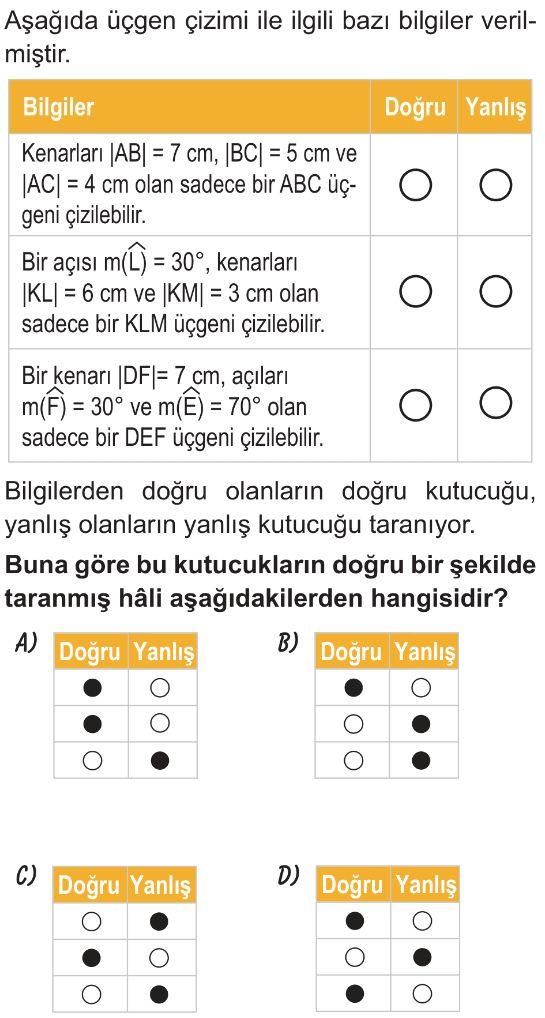 Aşağıda üçgen çizimi ile ilgili bazı bilgiler verilmiştir.

| Bilgiler | Doğru | Yanlış |
|---|---|---|
| Kenarları $|AB| = 7$ cm, $|BC| = 5$ cm ve $|AC| = 4$ cm olan sadece bir ABC üçgeni çizilebilir. | ○ | ○ |
| Bir açısı $m(\widehat{L}) = 30°$, kenarları $|KL| = 6$ cm ve $|KM| = 3$ cm olan sadece bir KLM üçgeni çizilebilir. | ○ | ○ |
| Bir kenarı $|DF| = 7$ cm, açıları $m(\widehat{F}) = 30°$ ve $m(\widehat{E}) = 70°$ olan sadece bir DEF üçgeni çizilebilir. | ○ | ○ |

Bilgilerden doğru olanların doğru kutucuğu, yanlış olanların yanlış kutucuğu taranıyor.

Buna göre bu kutucukların doğru bir şekilde taranmış hâli aşağıdakilerden hangisidir?

A)
| Doğru | Yanlış |
|---|---|
| ● | ○ |
| ● | ○ |
| ○ | ● |

B)
| Doğru | Yanlış |
|---|---|
| ● | ○ |
| ○ | ● |
| ○ | ● |

C)
| Doğru | Yanlış |
|---|---|
| ○ | ● |
| ● | ○ |
| ○ | ● |

D)
| Doğru | Yanlış |
|---|---|
| ● | ○ |
| ○ | ● |
| ● | ○ |